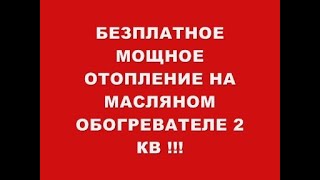 БЕЗПЛАТНОЕ МОЩНОЕ ОТОПЛЕНИЕ НА МАСЛЯНОМ ОБОГРЕВАТЕЛЕ 2 КВ !!!